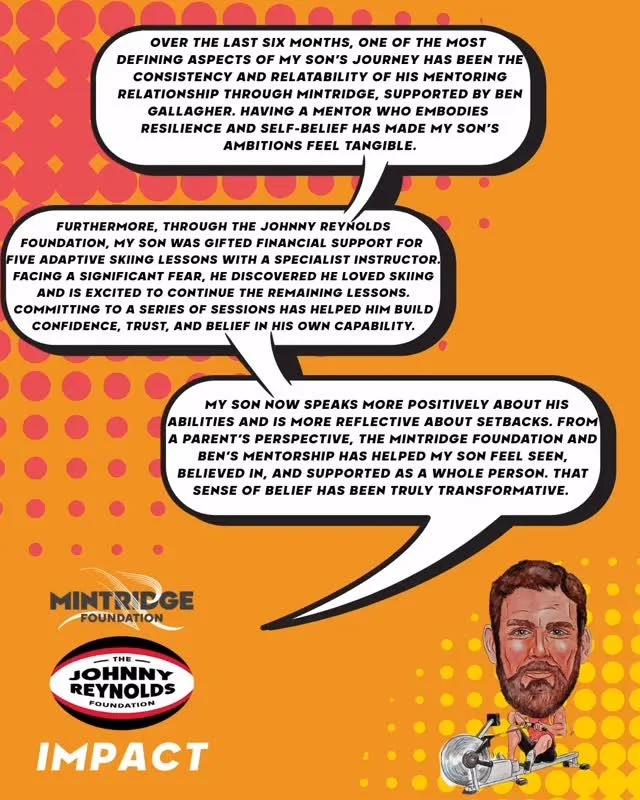 OVER THE LAST SIX MONTHS, ONE OF THE MOST DEFINING ASPECTS OF MY SON'S JOURNEY HAS BEEN THE CONSISTENCY AND RELATABILITY OF HIS MENTORING RELATIONSHIP THROUGH MINTRIDGE, SUPPORTED BY BEN GALLAGHER. HAVING A MENTOR WHO EMBODIES RESILIENCE AND SELF-BELIEF HAS MADE MY SON'S AMBITIONS FEEL TANGIBLE.

FURTHERMORE, THROUGH THE JOHNNY REYNOLDS FOUNDATION, MY SON WAS GIFTED FINANCIAL SUPPORT FOR FIVE ADAPTIVE SKIING LESSONS WITH A SPECIALIST INSTRUCTOR. FACING A SIGNIFICANT FEAR, HE DISCOVERED HE LOVED SKIING AND IS EXCITED TO CONTINUE THE REMAINING LESSONS. COMMITTING TO A SERIES OF SESSIONS HAS HELPED HIM BUILD CONFIDENCE, TRUST, AND BELIEF IN HIS OWN CAPABILITY.

MY SON NOW SPEAKS MORE POSITIVELY ABOUT HIS ABILITIES AND IS MORE REFLECTIVE ABOUT SETBACKS. FROM A PARENT'S PERSPECTIVE, THE MINTRIDGE FOUNDATION AND BEN'S MENTORSHIP HAS HELPED MY SON FEEL SEEN, BELIEVED IN, AND SUPPORTED AS A WHOLE PERSON. THAT SENSE OF BELIEF HAS BEEN TRULY TRANSFORMATIVE.

MINTRIDGE FOUNDATION

THE JOHNNY REYNOLDS FOUNDATION

IMPACT